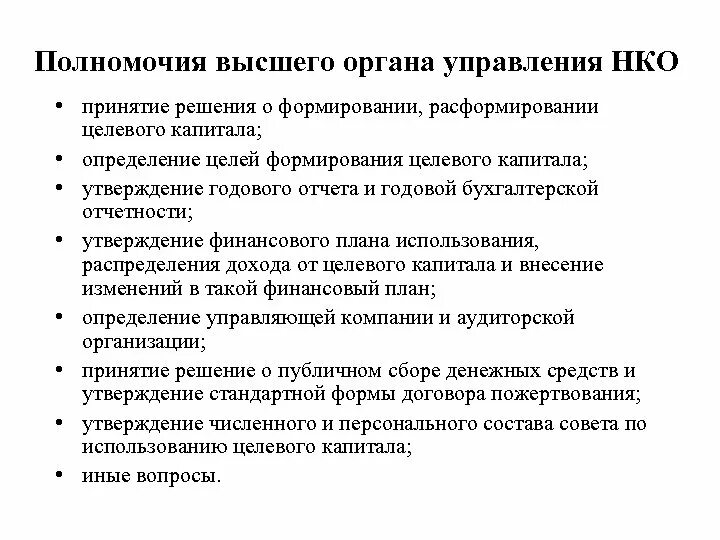 Полномочия высшего органа управления НКО

• принятие решения о формировании, расформировании целевого капитала;
• определение целей формирования целевого капитала;
• утверждение годового отчета и годовой бухгалтерской отчетности;
• утверждение финансового плана использования, распределения дохода от целевого капитала и внесение изменений в такой финансовый план;
• определение управляющей компании и аудиторской организации;
• принятие решение о публичном сборе денежных средств и утверждение стандартной формы договора пожертвования;
• утверждение численного и персонального состава совета по использованию целевого капитала;
• иные вопросы.